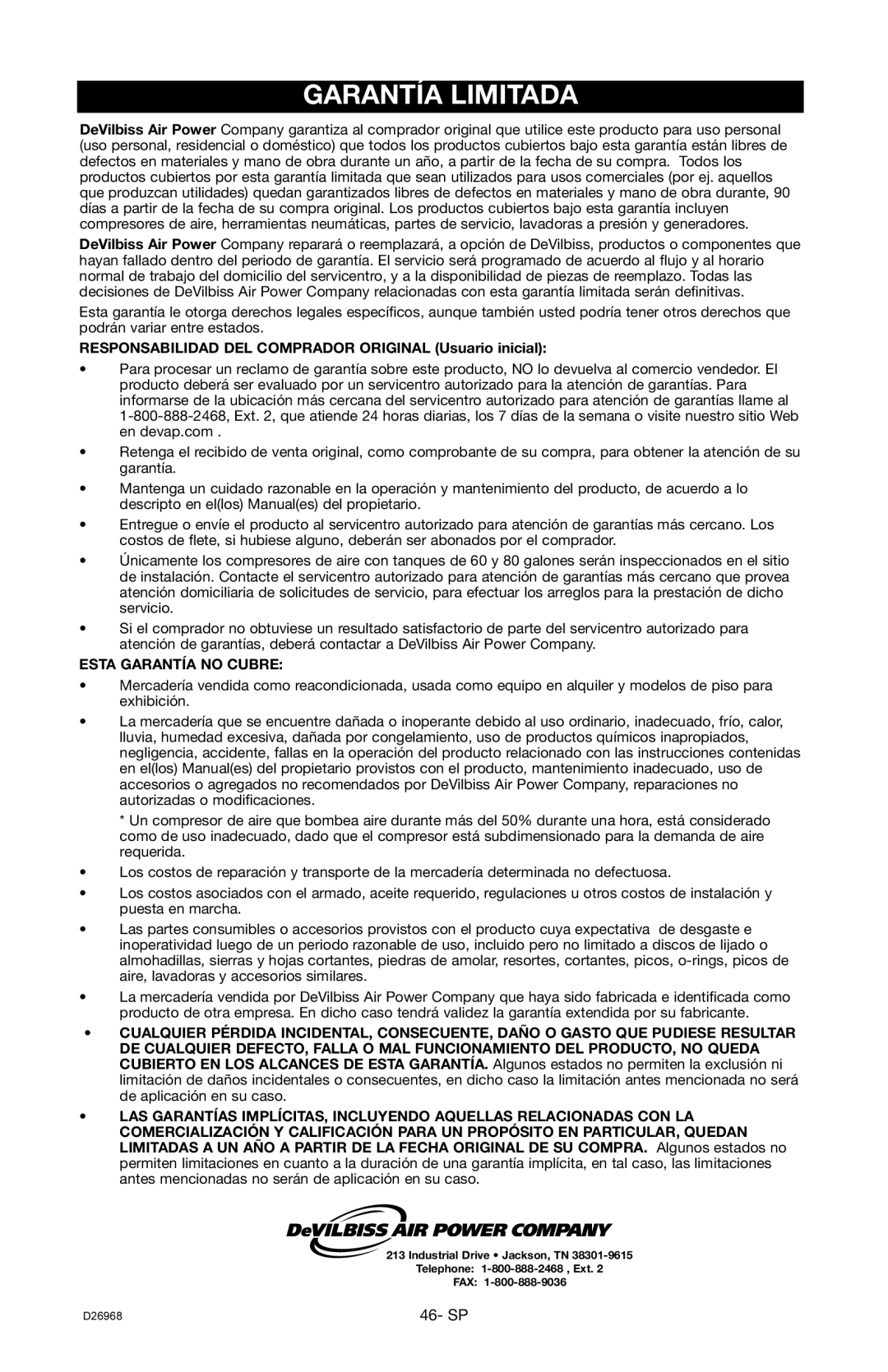 GARANTÍA LIMITADA

DeVilbiss Air Power Company garantiza al comprador original que utilice este producto para uso personal (uso personal, residencial o doméstico) que todos los productos cubiertos bajo esta garantía están libres de defectos en materiales y mano de obra durante un año, a partir de la fecha de su compra. Todos los productos cubiertos por esta garantía limitada que sean utilizados para usos comerciales (por ej. aquellos que produzcan utilidades) quedan garantizados libres de defectos en materiales y mano de obra durante, 90 días a partir de la fecha de su compra original. Los productos cubiertos bajo esta garantía incluyen compresores de aire, herramientas neumáticas, partes de servicio, lavadoras a presión y generadores.

DeVilbiss Air Power Company reparará o reemplazará, a opción de DeVilbiss, productos o componentes que hayan fallado dentro del periodo de garantía. El servicio será programado de acuerdo al flujo y al horario normal de trabajo del domicilio del servicentro, y a la disponibilidad de piezas de reemplazo. Todas las decisiones de DeVilbiss Air Power Company relacionadas con esta garantía limitada serán definitivas.

Esta garantía le otorga derechos legales específicos, aunque también usted podría tener otros derechos que podrán variar entre estados.

RESPONSABILIDAD DEL COMPRADOR ORIGINAL (Usuario inicial):

• Para procesar un reclamo de garantía sobre este producto, NO lo devuelva al comercio vendedor. El producto deberá ser evaluado por un servicentro autorizado para la atención de garantías. Para informarse de la ubicación más cercana del servicentro autorizado para atención de garantías llame al 1-800-888-2468, Ext. 2, que atiende 24 horas diarias, los 7 días de la semana o visite nuestro sitio Web en devap.com .

• Retenga el recibido de venta original, como comprobante de su compra, para obtener la atención de su garantía.

• Mantenga un cuidado razonable en la operación y mantenimiento del producto, de acuerdo a lo descripto en el(los) Manual(es) del propietario.

• Entregue o envíe el producto al servicentro autorizado para atención de garantías más cercano. Los costos de flete, si hubiese alguno, deberán ser abonados por el comprador.

• Únicamente los compresores de aire con tanques de 60 y 80 galones serán inspeccionados en el sitio de instalación. Contacte el servicentro autorizado para atención de garantías más cercano que provea atención domiciliaria de solicitudes de servicio, para efectuar los arreglos para la prestación de dicho servicio.

• Si el comprador no obtuviese un resultado satisfactorio de parte del servicentro autorizado para atención de garantías, deberá contactar a DeVilbiss Air Power Company.

ESTA GARANTÍA NO CUBRE:

• Mercadería vendida como reacondicionada, usada como equipo en alquiler y modelos de piso para exhibición.

• La mercadería que se encuentre dañada o inoperante debido al uso ordinario, inadecuado, frío, calor, lluvia, humedad excesiva, dañada por congelamiento, uso de productos químicos inapropiados, negligencia, accidente, fallas en la operación del producto relacionado con las instrucciones contenidas en el(los) Manual(es) del propietario provistos con el producto, mantenimiento inadecuado, uso de accesorios o agregados no recomendados por DeVilbiss Air Power Company, reparaciones no autorizadas o modificaciones.

* Un compresor de aire que bombea aire durante más del 50% durante una hora, está considerado como de uso inadecuado, dado que el compresor está subdimensionado para la demanda de aire requerida.

• Los costos de reparación y transporte de la mercadería determinada no defectuosa.

• Los costos asociados con el armado, aceite requerido, regulaciones u otros costos de instalación y puesta en marcha.

• Las partes consumibles o accesorios provistos con el producto cuya expectativa de desgaste e inoperatividad luego de un periodo razonable de uso, incluido pero no limitado a discos de lijado o almohadillas, sierras y hojas cortantes, piedras de amolar, resortes, cortantes, picos, o-rings, picos de aire, lavadoras y accesorios similares.

• La mercadería vendida por DeVilbiss Air Power Company que haya sido fabricada e identificada como producto de otra empresa. En dicho caso tendrá validez la garantía extendida por su fabricante.

• CUALQUIER PÉRDIDA INCIDENTAL, CONSECUENTE, DAÑO O GASTO QUE PUDIESE RESULTAR DE CUALQUIER DEFECTO, FALLA O MAL FUNCIONAMIENTO DEL PRODUCTO, NO QUEDA CUBIERTO EN LOS ALCANCES DE ESTA GARANTÍA. Algunos estados no permiten la exclusión ni limitación de daños incidentales o consecuentes, en dicho caso la limitación antes mencionada no será de aplicación en su caso.

• LAS GARANTÍAS IMPLÍCITAS, INCLUYENDO AQUELLAS RELACIONADAS CON LA COMERCIALIZACIÓN Y CALIFICACIÓN PARA UN PROPÓSITO EN PARTICULAR, QUEDAN LIMITADAS A UN AÑO A PARTIR DE LA FECHA ORIGINAL DE SU COMPRA. Algunos estados no permiten limitaciones en cuanto a la duración de una garantía implícita, en tal caso, las limitaciones antes mencionadas no serán de aplicación en su caso.

DeVILBISS AIR POWER COMPANY
213 Industrial Drive • Jackson, TN 38301-9615
Telephone: 1-800-888-2468 , Ext. 2
FAX: 1-800-888-9036

D26968

46- SP